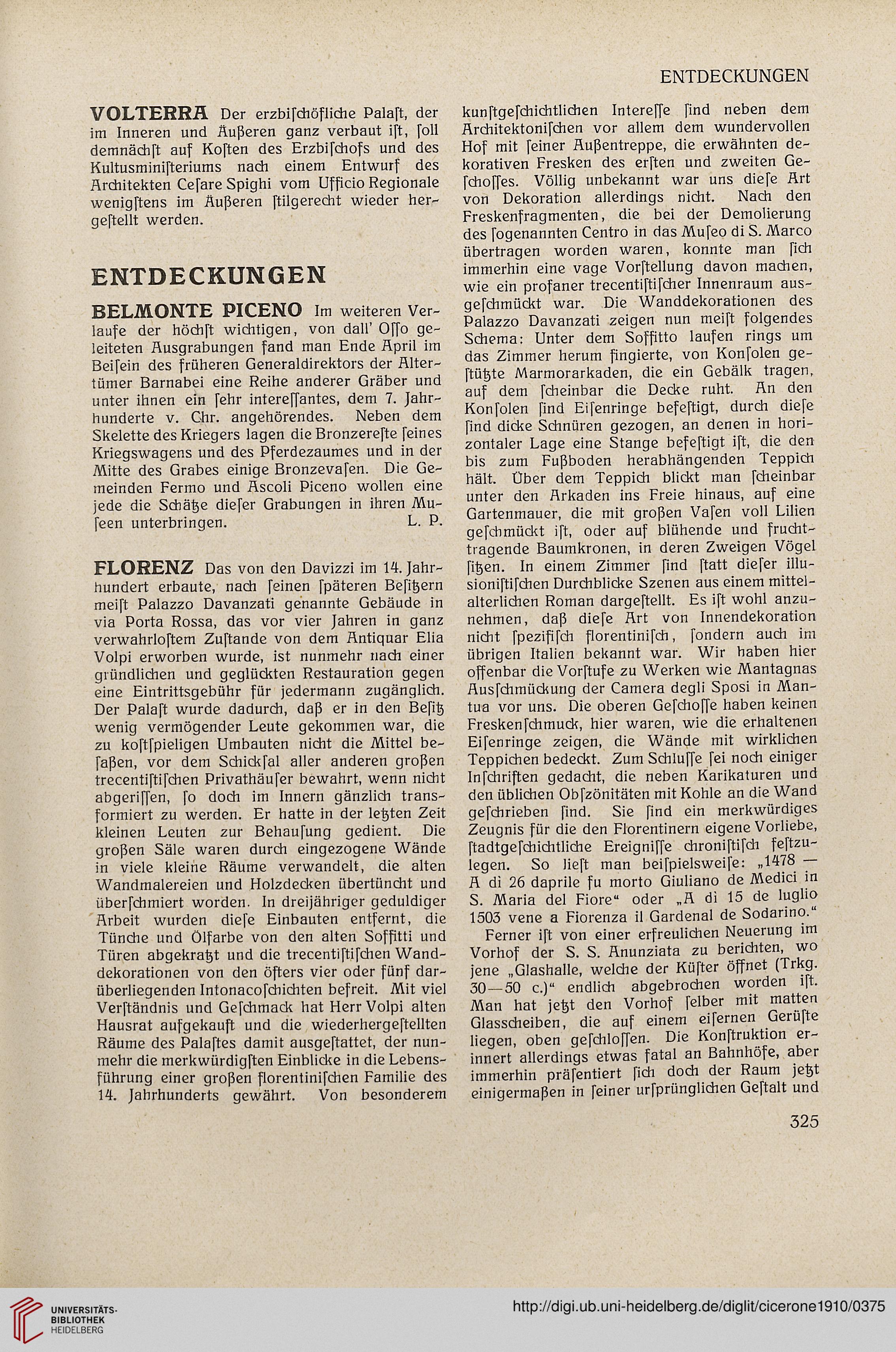 ENTDECKUNGEN

VOLTERRA Der erzbiſchöfliche Palaſt, der im Inneren und Äußeren ganz verbaut iſt, ſoll demnächſt auf Koſten des Erzbiſchofs und des Kultusminiſteriums nach einem Entwurf des Architekten Ceſare Spighi vom Ufficio Regionale wenigſtens im Äußeren ſtilgerecht wieder hergeſtellt werden.

ENTDECKUNGEN

BELMONTE PICENO Im weiteren Verlaufe der höchſt wichtigen, von dall' Oſſo geleiteten Ausgrabungen fand man Ende April im Beiſein des früheren Generaldirektors der Altertümer Barnabei eine Reihe anderer Gräber und unter ihnen ein ſehr intereſſantes, dem 7. Jahrhunderte v. Chr. angehörendes. Neben dem Skelette des Kriegers lagen die Bronzereſte ſeines Kriegswagens und des Pferdezaumes und in der Mitte des Grabes einige Bronzevaſen. Die Gemeinden Fermo und Ascoli Piceno wollen eine jede die Schätze dieſer Grabungen in ihren Muſeen unterbringen. L. P.

FLORENZ Das von den Davizzi im 14. Jahrhundert erbaute, nach ſeinen ſpäteren Beſitzern meiſt Palazzo Davanzati genannte Gebäude in via Porta Rossa, das vor vier Jahren in ganz verwahrloſtem Zuſtande von dem Antiquar Elia Volpi erworben wurde, ist nunmehr nach einer gründlichen und geglückten Restauration gegen eine Eintrittsgebühr für jedermann zugänglich. Der Palaſt wurde dadurch, daß er in den Beſitz wenig vermögender Leute gekommen war, die zu koſtſpieligen Umbauten nicht die Mittel beſaßen, vor dem Schickſal aller anderen großen trecentiſtiſchen Privathäuſer bewahrt, wenn nicht abgeriſſen, ſo doch im Innern gänzlich transformiert zu werden. Er hatte in der letzten Zeit kleinen Leuten zur Behauſung gedient. Die großen Säle waren durch eingezogene Wände in viele kleine Räume verwandelt, die alten Wandmalereien und Holzdecken übertüncht und überſchmiert worden. In dreijähriger geduldiger Arbeit wurden dieſe Einbauten entfernt, die Tünche und Ölfarbe von den alten Soffitti und Türen abgekratzt und die trecentiſtiſchen Wanddekorationen von den öfters vier oder fünf darüberliegenden Intonacoſchichten befreit. Mit viel Verſtändnis und Geſchmack hat Herr Volpi alten Hausrat aufgekauft und die wiederhergeſtellten Räume des Palaſtes damit ausgeſtattet, der nunmehr die merkwürdigſten Einblicke in die Lebensführung einer großen florentiniſchen Familie des 14. Jahrhunderts gewährt. Von besonderem kunſtgeſchichtlichen Intereſſe ſind neben dem Architektoniſchen vor allem dem wundervollen Hof mit ſeiner Außentreppe, die erwähnten dekorativen Fresken des erſten und zweiten Geſchoſſes. Völlig unbekannt war uns dieſe Art von Dekoration allerdings nicht. Nach den Freskenfragmenten, die bei der Demolierung des ſogenannten Centro in das Muſeo di S. Marco übertragen worden waren, konnte man ſich immerhin eine vage Vorſtellung davon machen, wie ein profaner trecentiſtiſcher Innenraum ausgeſchmückt war. Die Wanddekorationen des Palazzo Davanzati zeigen nun meiſt folgendes Schema: Unter dem Soffitto laufen rings um das Zimmer herum fingierte, von Konſolen geſtützte Marmorarkaden, die ein Gebälk tragen, auf dem ſcheinbar die Decke ruht. An den Konſolen ſind Eiſenringe befeſtigt, durch dieſe ſind dicke Schnüren gezogen, an denen in horizontaler Lage eine Stange befeſtigt iſt, die den bis zum Fußboden herabhängenden Teppich hält. Über dem Teppich blickt man ſcheinbar unter den Arkaden ins Freie hinaus, auf eine Gartenmauer, die mit großen Vaſen voll Lilien geſchmückt iſt, oder auf blühende und fruchttragende Baumkronen, in deren Zweigen Vögel ſitzen. In einem Zimmer ſind ſtatt dieſer illuſioniſtiſchen Durchblicke Szenen aus einem mittelalterlichen Roman dargeſtellt. Es iſt wohl anzunehmen, daß dieſe Art von Innendekoration nicht ſpezifiſch florentiniſch, ſondern auch im übrigen Italien bekannt war. Wir haben hier offenbar die Vorſtufe zu Werken wie Mantagnas Ausſchmückung der Camera degli Sposi in Mantua vor uns. Die oberen Geſchoſſe haben keinen Freskenſchmuck, hier waren, wie die erhaltenen Eiſenringe zeigen, die Wände mit wirklichen Teppichen bedeckt. Zum Schluſſe ſei noch einiger Inſchriften gedacht, die neben Karikaturen und den üblichen Obſzönitäten mit Kohle an die Wand geſchrieben ſind. Sie ſind ein merkwürdiges Zeugnis für die den Florentinern eigene Vorliebe, ſtadtgeſchichtliche Ereigniſſe chroniſtiſch feſtzulegen. So lieſt man beiſpielsweiſe: „1478 — A dì 26 daprile fu morto Giuliano de Medici in S. Maria del Fiore“ oder „A dì 15 de luglio 1503 vene a Fiorenza il Gardenal de Sodarino.“

Ferner iſt von einer erfreulichen Neuerung im Vorhof der S. S. Anunziata zu berichten, wo jene „Glashalle, welche der Küſter öffnet (Trkg. 30—50 c.)“ endlich abgebrochen worden iſt. Man hat jetzt den Vorhof ſelber mit matten Glasscheiben, die auf einem eiſernen Gerüſte liegen, oben geſchloſſen. Die Konſtruktion erinnert allerdings etwas fatal an Bahnhöfe, aber immerhin präſentiert ſich doch der Raum jetzt einigermaßen in ſeiner urſprünglichen Geſtalt und

325

UNIVERSITÄTS-BIBLIOTHEK HEIDELBERG

http://digi.ub.uni-heidelberg.de/diglit/cicerone1910/0375